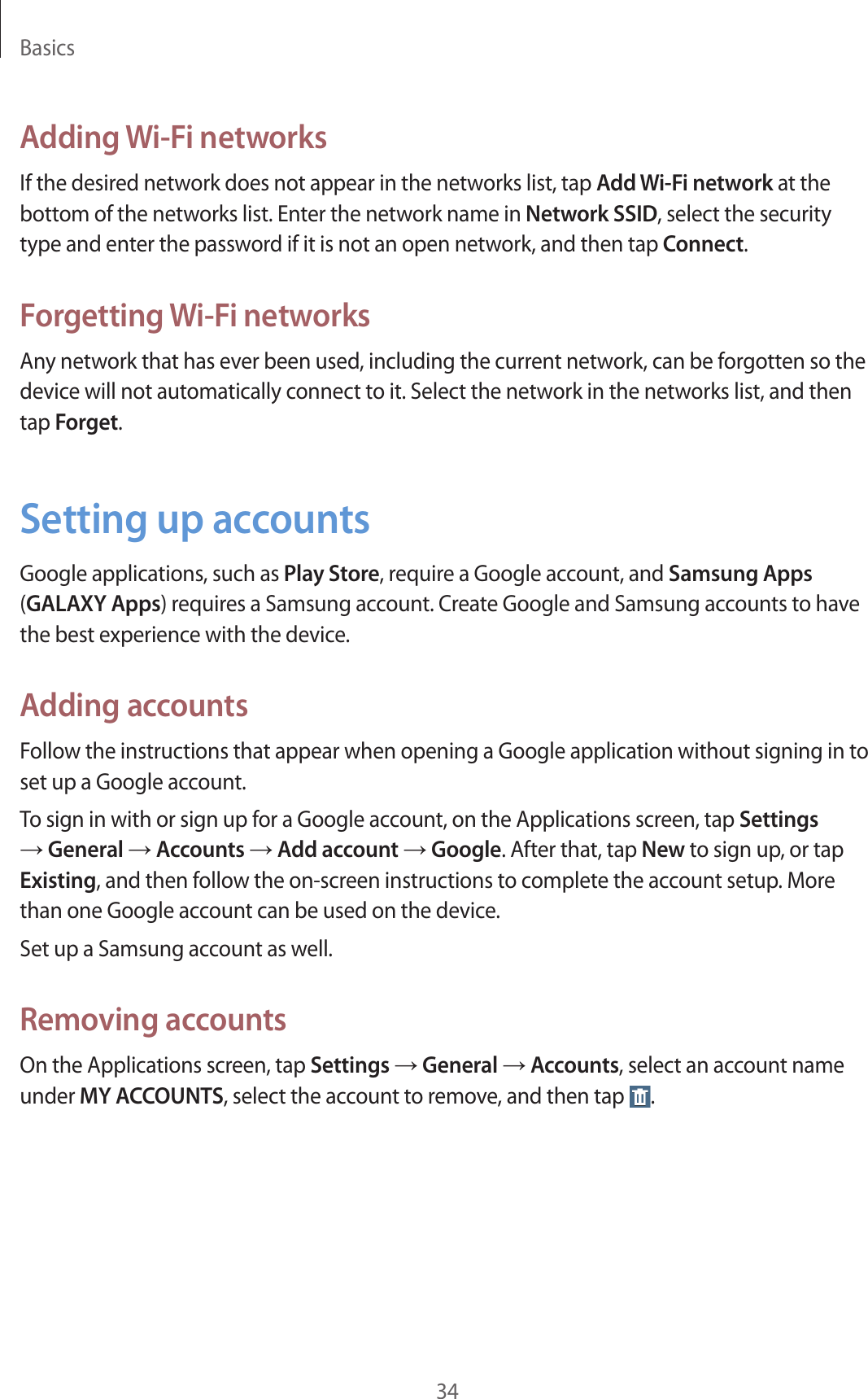 Basics

Adding Wi-Fi networks

If the desired network does not appear in the networks list, tap Add Wi-Fi network at the bottom of the networks list. Enter the network name in Network SSID, select the security type and enter the password if it is not an open network, and then tap Connect.

Forgetting Wi-Fi networks

Any network that has ever been used, including the current network, can be forgotten so the device will not automatically connect to it. Select the network in the networks list, and then tap Forget.

Setting up accounts

Google applications, such as Play Store, require a Google account, and Samsung Apps (GALAXY Apps) requires a Samsung account. Create Google and Samsung accounts to have the best experience with the device.

Adding accounts

Follow the instructions that appear when opening a Google application without signing in to set up a Google account.

To sign in with or sign up for a Google account, on the Applications screen, tap Settings → General → Accounts → Add account → Google. After that, tap New to sign up, or tap Existing, and then follow the on-screen instructions to complete the account setup. More than one Google account can be used on the device.

Set up a Samsung account as well.

Removing accounts

On the Applications screen, tap Settings → General → Accounts, select an account name under MY ACCOUNTS, select the account to remove, and then tap .

34